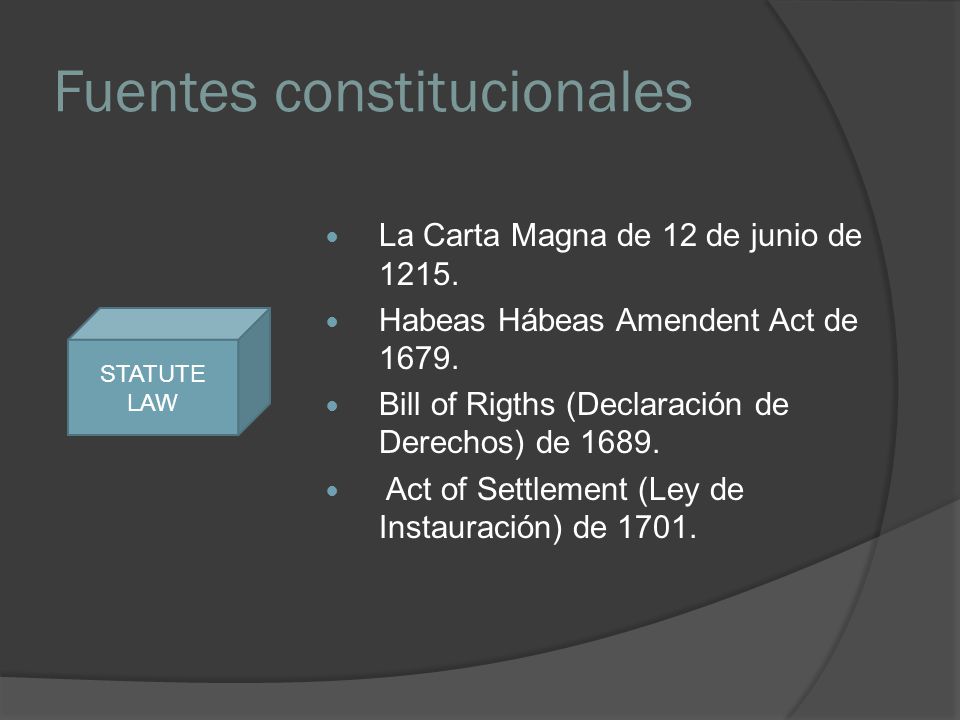 Fuentes constitucionales

STATUTE LAW

- La Carta Magna de 12 de junio de 1215.
- Habeas Hábeas Amendent Act de 1679.
- Bill of Rigths (Declaración de Derechos) de 1689.
- Act of Settlement (Ley de Instauración) de 1701.